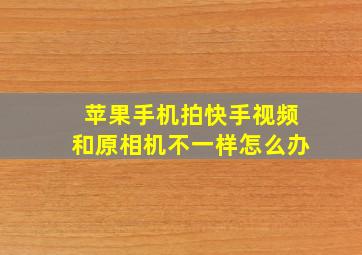 苹果手机拍快手视频
和原相机不一样怎么办